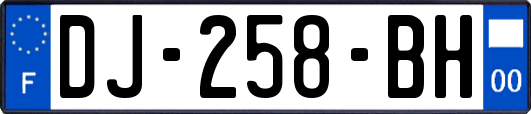 F

DJ-258-BH

00